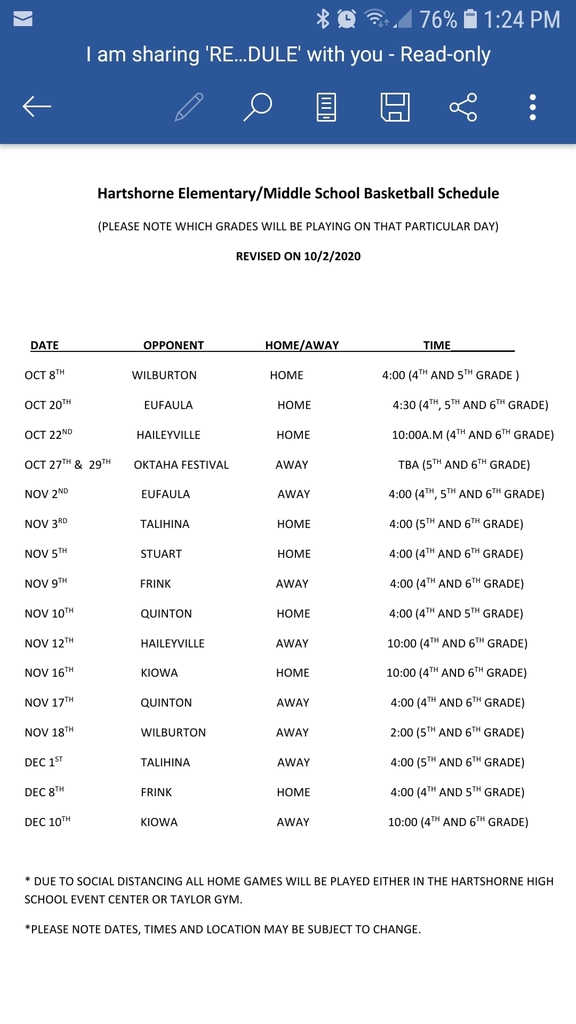 76% 1:24 PM

I am sharing 'RE...DULE' with you - Read-only

Hartshorne Elementary/Middle School Basketball Schedule

(PLEASE NOTE WHICH GRADES WILL BE PLAYING ON THAT PARTICULAR DAY)

REVISED ON 10/2/2020

| DATE | OPPONENT | HOME/AWAY | TIME |
|---|---|---|---|
| OCT 8$^{TH}$ | WILBURTON | HOME | 4:00 (4$^{TH}$ AND 5$^{TH}$ GRADE ) |
| OCT 20$^{TH}$ | EUFAULA | HOME | 4:30 (4$^{TH}$, 5$^{TH}$ AND 6$^{TH}$ GRADE) |
| OCT 22$^{ND}$ | HAILEYVILLE | HOME | 10:00A.M (4$^{TH}$ AND 6$^{TH}$ GRADE) |
| OCT 27$^{TH}$ & 29$^{TH}$ | OKTAHA FESTIVAL | AWAY | TBA (5$^{TH}$ AND 6$^{TH}$ GRADE) |
| NOV 2$^{ND}$ | EUFAULA | AWAY | 4:00 (4$^{TH}$, 5$^{TH}$ AND 6$^{TH}$ GRADE) |
| NOV 3$^{RD}$ | TALIHINA | HOME | 4:00 (5$^{TH}$ AND 6$^{TH}$ GRADE) |
| NOV 5$^{TH}$ | STUART | HOME | 4:00 (4$^{TH}$ AND 6$^{TH}$ GRADE) |
| NOV 9$^{TH}$ | FRINK | AWAY | 4:00 (4$^{TH}$ AND 6$^{TH}$ GRADE) |
| NOV 10$^{TH}$ | QUINTON | HOME | 4:00 (4$^{TH}$ AND 5$^{TH}$ GRADE) |
| NOV 12$^{TH}$ | HAILEYVILLE | AWAY | 10:00 (4$^{TH}$ AND 6$^{TH}$ GRADE) |
| NOV 16$^{TH}$ | KIOWA | HOME | 10:00 (4$^{TH}$ AND 6$^{TH}$ GRADE) |
| NOV 17$^{TH}$ | QUINTON | AWAY | 4:00 (4$^{TH}$ AND 6$^{TH}$ GRADE) |
| NOV 18$^{TH}$ | WILBURTON | AWAY | 2:00 (5$^{TH}$ AND 6$^{TH}$ GRADE) |
| DEC 1$^{ST}$ | TALIHINA | AWAY | 4:00 (5$^{TH}$ AND 6$^{TH}$ GRADE) |
| DEC 8$^{TH}$ | FRINK | HOME | 4:00 (4$^{TH}$ AND 5$^{TH}$ GRADE) |
| DEC 10$^{TH}$ | KIOWA | AWAY | 10:00 (4$^{TH}$ AND 6$^{TH}$ GRADE) |

* DUE TO SOCIAL DISTANCING ALL HOME GAMES WILL BE PLAYED EITHER IN THE HARTSHORNE HIGH SCHOOL EVENT CENTER OR TAYLOR GYM.

*PLEASE NOTE DATES, TIMES AND LOCATION MAY BE SUBJECT TO CHANGE.